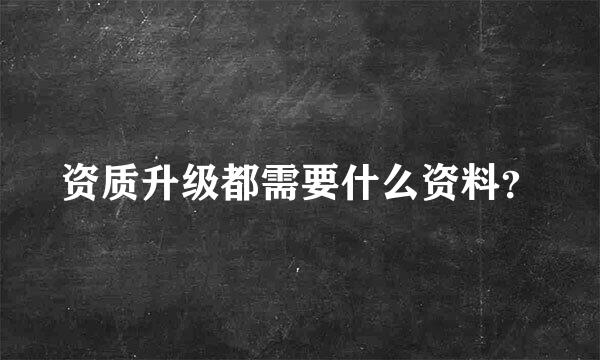 资质升级都需要什么资料?